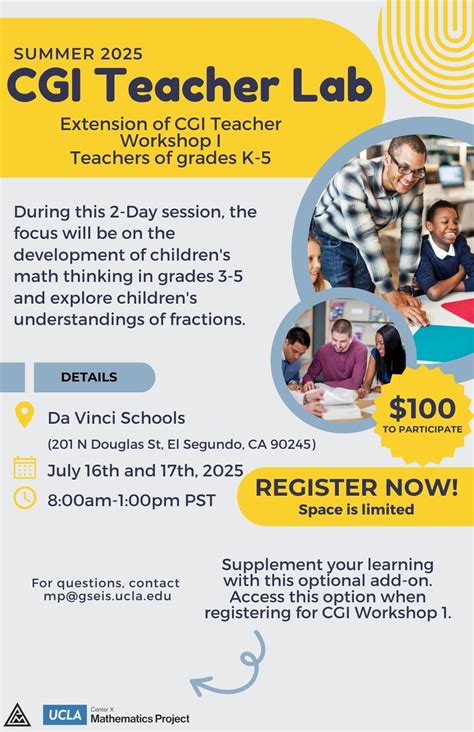 SUMMER 2025
CGI Teacher Lab

Extension of CGI Teacher Workshop I
Teachers of grades K-5

During this 2-Day session, the focus will be on the development of children's math thinking in grades 3-5 and explore children's understandings of fractions.

DETAILS

Da Vinci Schools
(201 N Douglas St, El Segundo, CA 90245)

July 16th and 17th, 2025

8:00am-1:00pm PST

$100
TO PARTICIPATE

REGISTER NOW!
Space is limited

For questions, contact mp@gseis.ucla.edu

Supplement your learning with this optional add-on. Access this option when registering for CGI Workshop 1.

UCLA Center X Mathematics Project